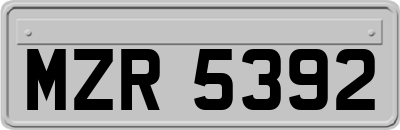 MZR 5392